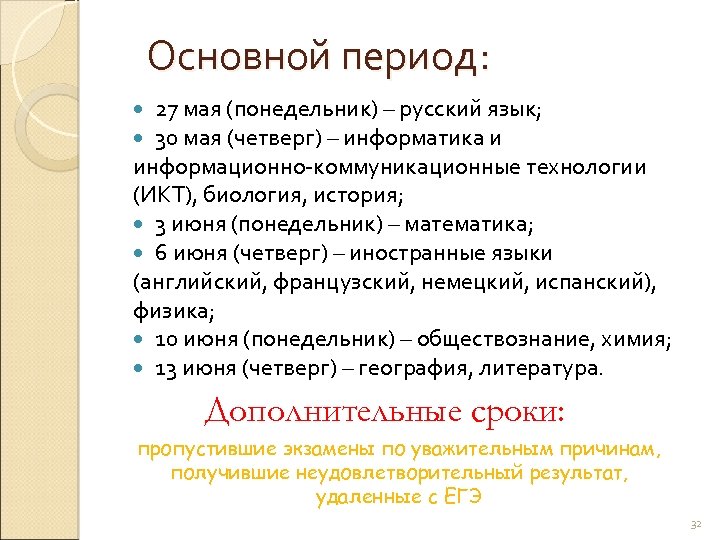 Основной период:

- 27 мая (понедельник) – русский язык;
- 30 мая (четверг) – информатика и информационно-коммуникационные технологии (ИКТ), биология, история;
- 3 июня (понедельник) – математика;
- 6 июня (четверг) – иностранные языки (английский, французский, немецкий, испанский), физика;
- 10 июня (понедельник) – обществознание, химия;
- 13 июня (четверг) – география, литература.

Дополнительные сроки:

пропустившие экзамены по уважительным причинам, получившие неудовлетворительный результат, удаленные с ЕГЭ

32